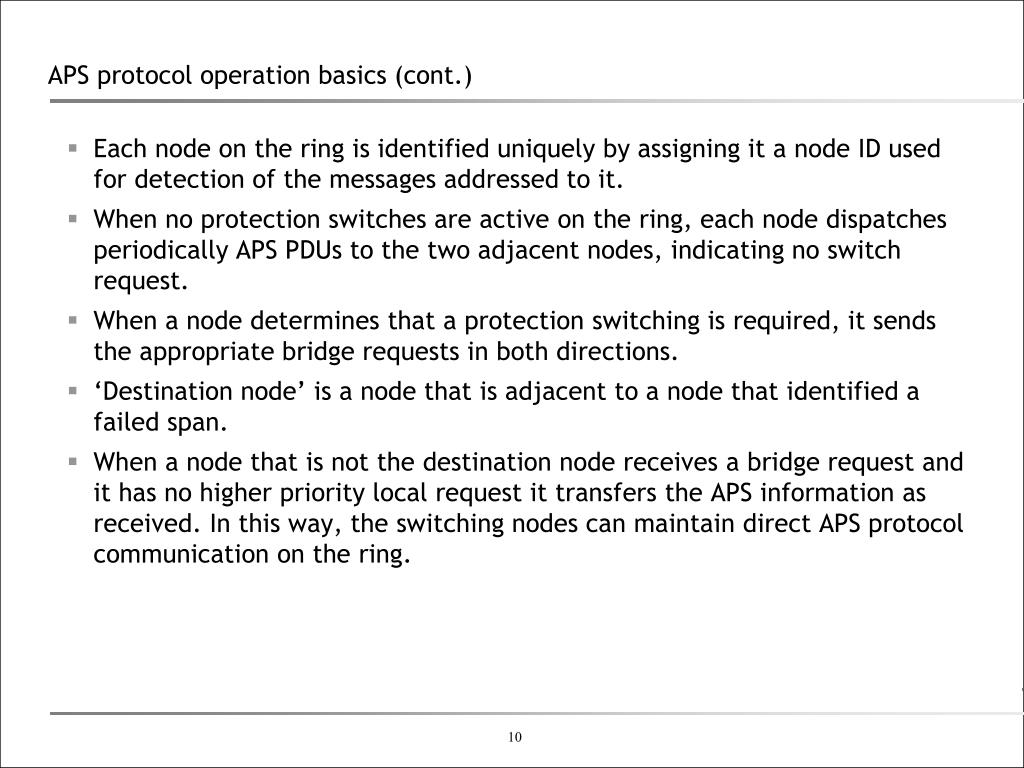 APS protocol operation basics (cont.)

▪ Each node on the ring is identified uniquely by assigning it a node ID used for detection of the messages addressed to it.

▪ When no protection switches are active on the ring, each node dispatches periodically APS PDUs to the two adjacent nodes, indicating no switch request.

▪ When a node determines that a protection switching is required, it sends the appropriate bridge requests in both directions.

▪ ‘Destination node’ is a node that is adjacent to a node that identified a failed span.

▪ When a node that is not the destination node receives a bridge request and it has no higher priority local request it transfers the APS information as received. In this way, the switching nodes can maintain direct APS protocol communication on the ring.

10